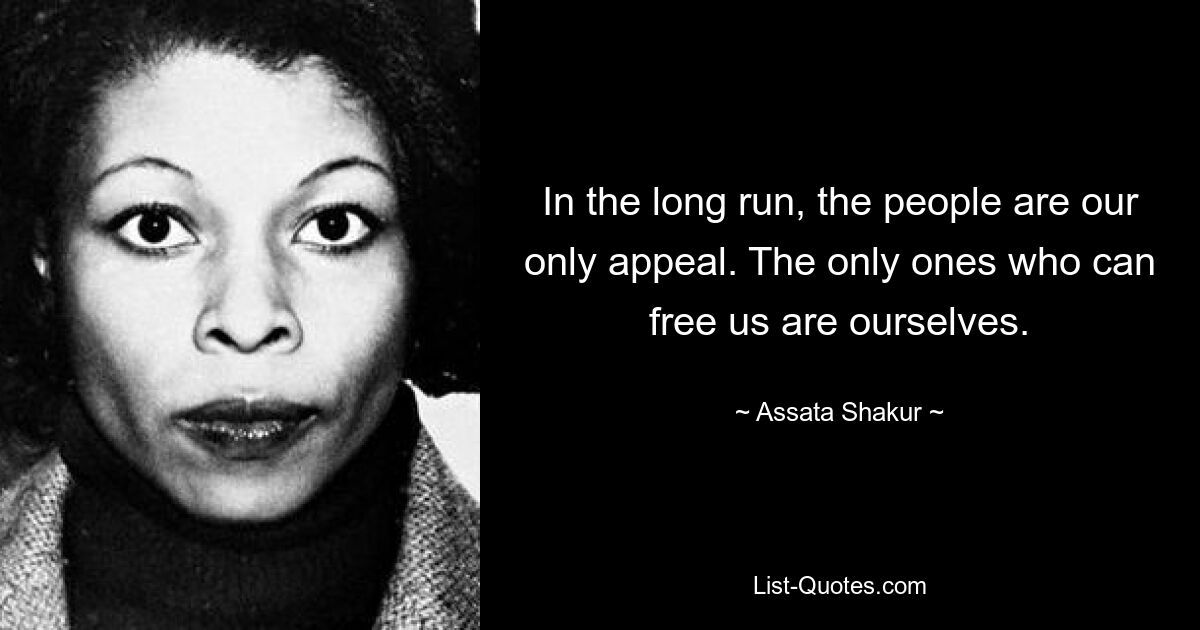 In the long run, the people are our only appeal. The only ones who can free us are ourselves.

~ Assata Shakur ~

List-Quotes.com